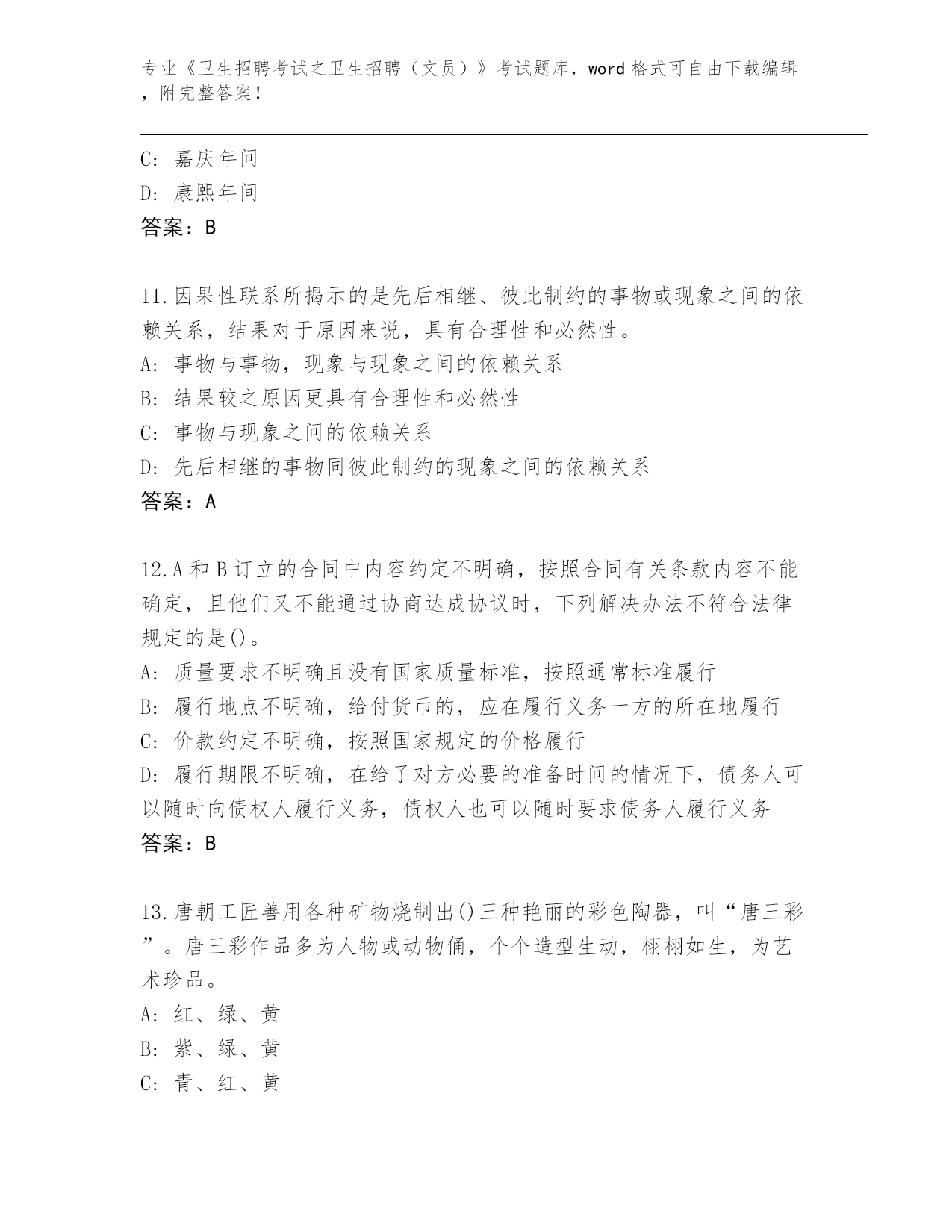 专业《卫生招聘考试之卫生招聘（文员）》考试题库，word 格式可自由下载编辑，附完整答案！

C: 嘉庆年间
D: 康熙年间
答案：B

11.因果性联系所揭示的是先后相继、彼此制约的事物或现象之间的依赖关系，结果对于原因来说，具有合理性和必然性。
A: 事物与事物，现象与现象之间的依赖关系
B: 结果较之原因更具有合理性和必然性
C: 事物与现象之间的依赖关系
D: 先后相继的事物同彼此制约的现象之间的依赖关系
答案：A

12.A 和 B 订立的合同中内容约定不明确，按照合同有关条款内容不能确定，且他们又不能通过协商达成协议时，下列解决办法不符合法律规定的是()。
A: 质量要求不明确且没有国家质量标准，按照通常标准履行
B: 履行地点不明确，给付货币的，应在履行义务一方的所在地履行
C: 价款约定不明确，按照国家规定的价格履行
D: 履行期限不明确，在给了对方必要的准备时间的情况下，债务人可以随时向债权人履行义务，债权人也可以随时要求债务人履行义务
答案：B

13.唐朝工匠善用各种矿物烧制出()三种艳丽的彩色陶器，叫“唐三彩”。唐三彩作品多为人物或动物俑，个个造型生动，栩栩如生，为艺术珍品。
A: 红、绿、黄
B: 紫、绿、黄
C: 青、红、黄